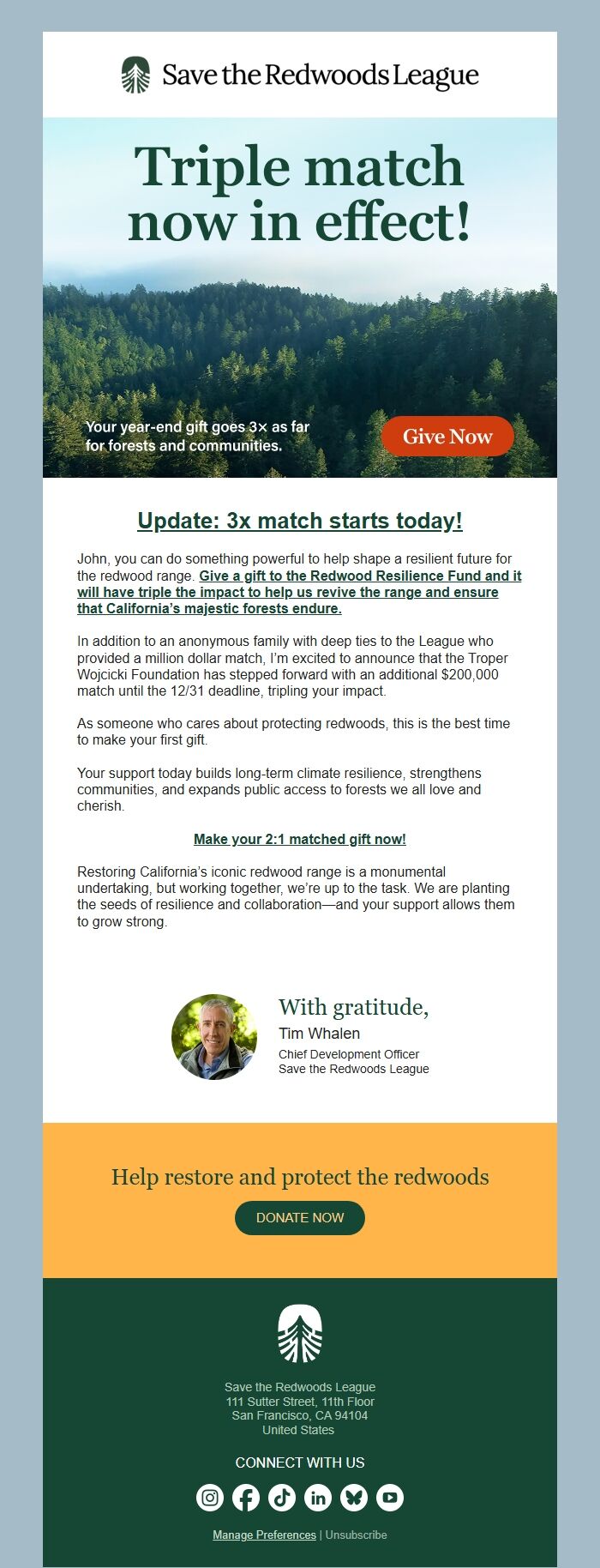 Save the Redwoods League

Triple match now in effect!

Your year-end gift goes 3× as far for forests and communities.

Give Now

Update: 3x match starts today!

John, you can do something powerful to help shape a resilient future for the redwood range. Give a gift to the Redwood Resilience Fund and it will have triple the impact to help us revive the range and ensure that California's majestic forests endure.

In addition to an anonymous family with deep ties to the League who provided a million dollar match, I'm excited to announce that the Troper Wojcicki Foundation has stepped forward with an additional $200,000 match until the 12/31 deadline, tripling your impact.

As someone who cares about protecting redwoods, this is the best time to make your first gift.

Your support today builds long-term climate resilience, strengthens communities, and expands public access to forests we all love and cherish.

Make your 2:1 matched gift now!

Restoring California's iconic redwood range is a monumental undertaking, but working together, we're up to the task. We are planting the seeds of resilience and collaboration—and your support allows them to grow strong.

With gratitude,
Tim Whalen
Chief Development Officer
Save the Redwoods League

Help restore and protect the redwoods

DONATE NOW

Save the Redwoods League
111 Sutter Street, 11th Floor
San Francisco, CA 94104
United States

CONNECT WITH US

Manage Preferences | Unsubscribe